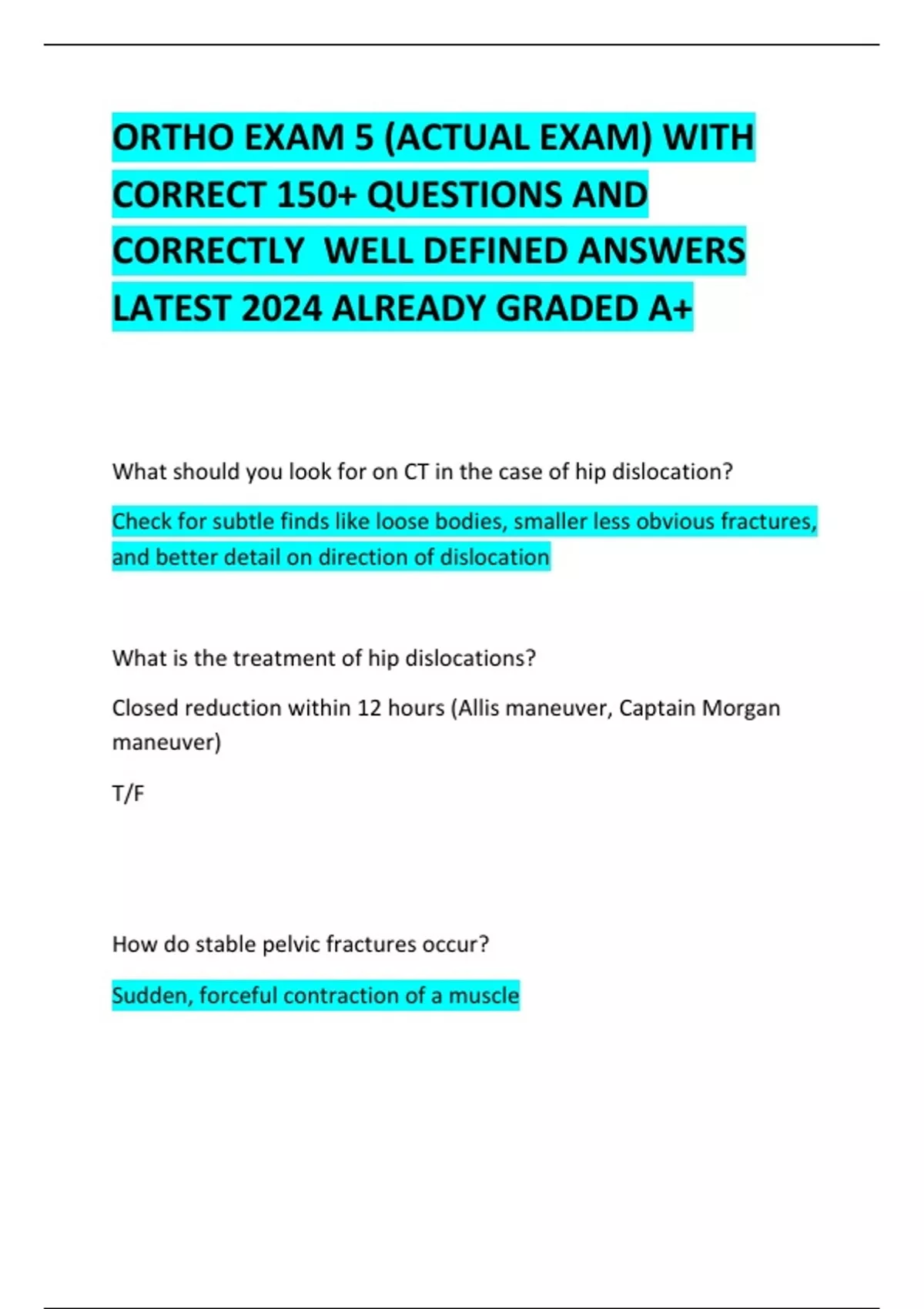 ORTHO EXAM 5 (ACTUAL EXAM) WITH CORRECT 150+ QUESTIONS AND CORRECTLY WELL DEFINED ANSWERS LATEST 2024 ALREADY GRADED A+

What should you look for on CT in the case of hip dislocation?

Check for subtle finds like loose bodies, smaller less obvious fractures, and better detail on direction of dislocation

What is the treatment of hip dislocations?

Closed reduction within 12 hours (Allis maneuver, Captain Morgan maneuver)

T/F

How do stable pelvic fractures occur?

Sudden, forceful contraction of a muscle